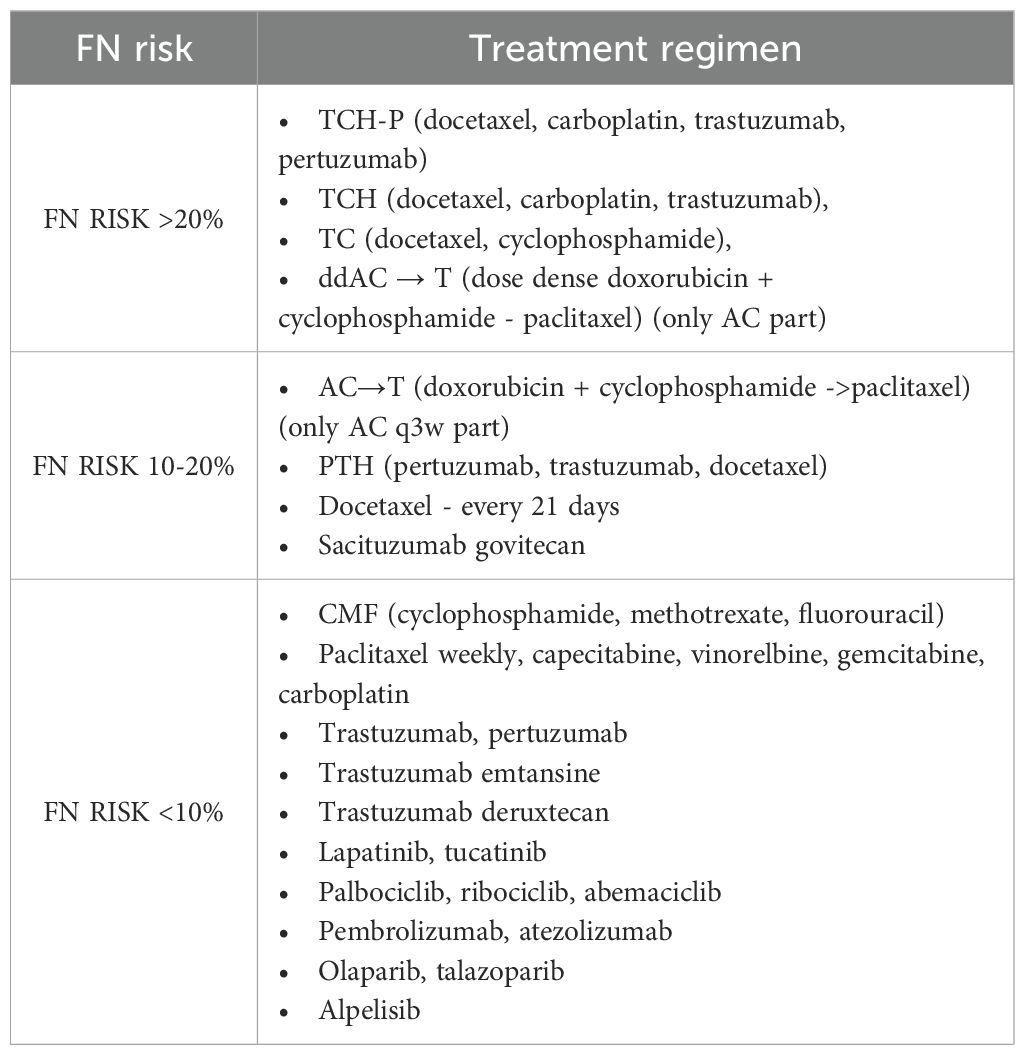 | FN risk | Treatment regimen |
|---|---|
| FN RISK >20% | • TCH-P (docetaxel, carboplatin, trastuzumab, pertuzumab) • TCH (docetaxel, carboplatin, trastuzumab), • TC (docetaxel, cyclophosphamide), • ddAC → T (dose dense doxorubicin + cyclophosphamide - paclitaxel) (only AC part) |
| FN RISK 10-20% | • AC→T (doxorubicin + cyclophosphamide ->paclitaxel) (only AC q3w part) • PTH (pertuzumab, trastuzumab, docetaxel) • Docetaxel - every 21 days • Sacituzumab govitecan |
| FN RISK <10% | • CMF (cyclophosphamide, methotrexate, fluorouracil) • Paclitaxel weekly, capecitabine, vinorelbine, gemcitabine, carboplatin • Trastuzumab, pertuzumab • Trastuzumab emtansine • Trastuzumab deruxtecan • Lapatinib, tucatinib • Palbociclib, ribociclib, abemaciclib • Pembrolizumab, atezolizumab • Olaparib, talazoparib • Alpelisib |